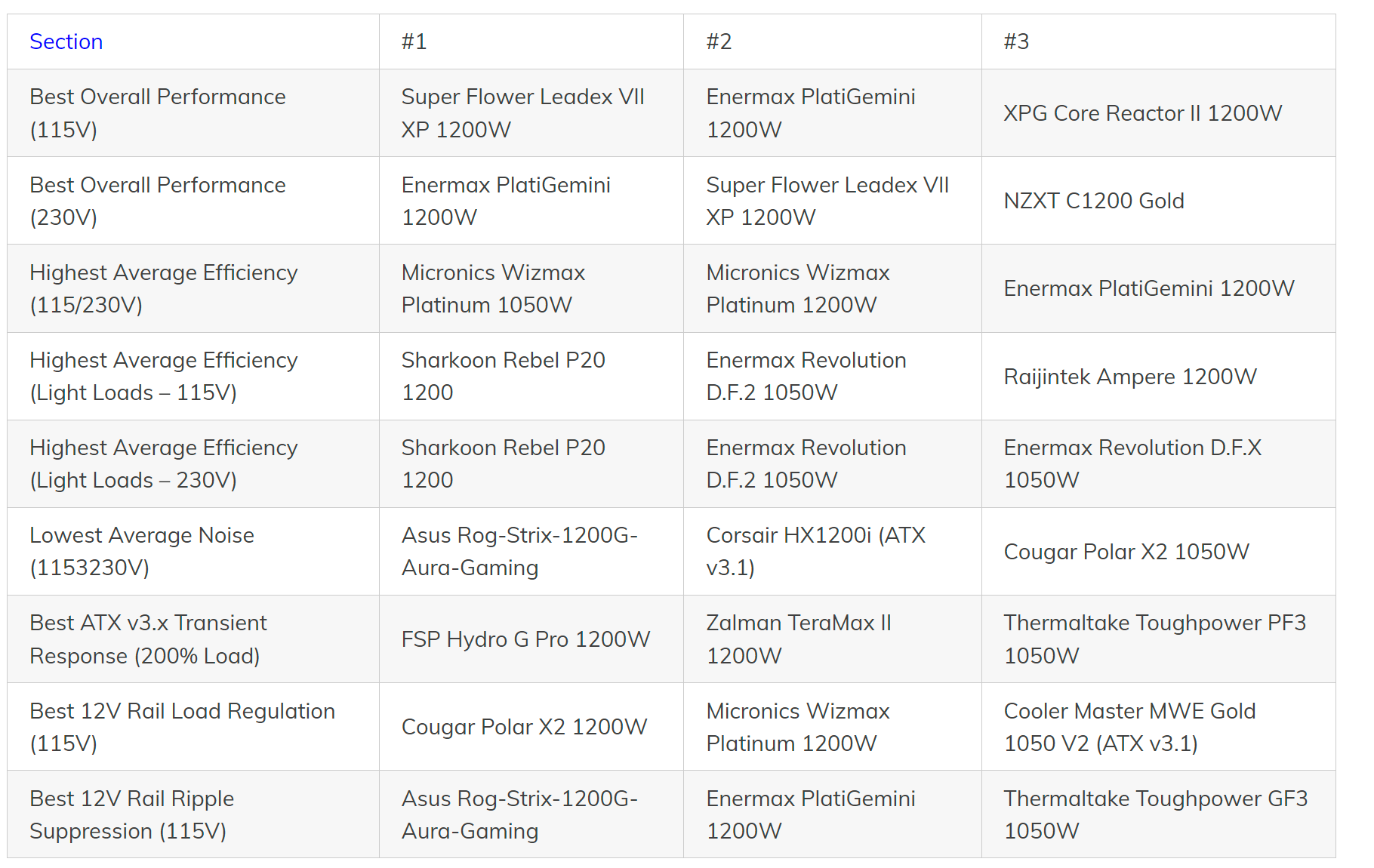 | Section | #1 | #2 | #3 |
|---|---|---|---|
| Best Overall Performance (115V) | Super Flower Leadex VII XP 1200W | Enermax PlatiGemini 1200W | XPG Core Reactor II 1200W |
| Best Overall Performance (230V) | Enermax PlatiGemini 1200W | Super Flower Leadex VII XP 1200W | NZXT C1200 Gold |
| Highest Average Efficiency (115/230V) | Micronics Wizmax Platinum 1050W | Micronics Wizmax Platinum 1200W | Enermax PlatiGemini 1200W |
| Highest Average Efficiency (Light Loads – 115V) | Sharkoon Rebel P20 1200 | Enermax Revolution D.F.2 1050W | Raijintek Ampere 1200W |
| Highest Average Efficiency (Light Loads – 230V) | Sharkoon Rebel P20 1200 | Enermax Revolution D.F.2 1050W | Enermax Revolution D.F.X 1050W |
| Lowest Average Noise (1153230V) | Asus Rog-Strix-1200G-Aura-Gaming | Corsair HX1200i (ATX v3.1) | Cougar Polar X2 1050W |
| Best ATX v3.x Transient Response (200% Load) | FSP Hydro G Pro 1200W | Zalman TeraMax II 1200W | Thermaltake Toughpower PF3 1050W |
| Best 12V Rail Load Regulation (115V) | Cougar Polar X2 1200W | Micronics Wizmax Platinum 1200W | Cooler Master MWE Gold 1050 V2 (ATX v3.1) |
| Best 12V Rail Ripple Suppression (115V) | Asus Rog-Strix-1200G-Aura-Gaming | Enermax PlatiGemini 1200W | Thermaltake Toughpower GF3 1050W |